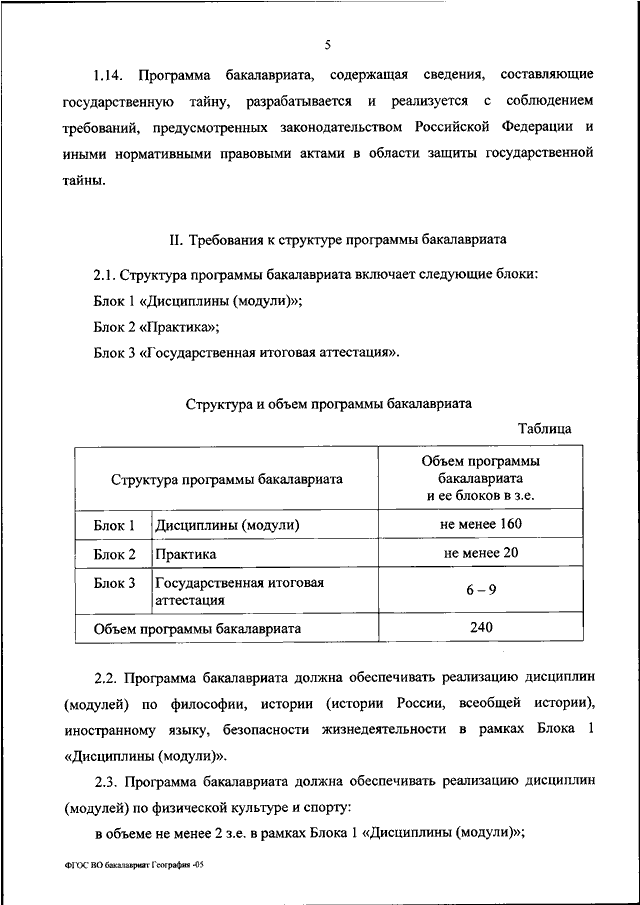 5

1.14. Программа бакалавриата, содержащая сведения, составляющие государственную тайну, разрабатывается и реализуется с соблюдением требований, предусмотренных законодательством Российской Федерации и иными нормативными правовыми актами в области защиты государственной тайны.

II. Требования к структуре программы бакалавриата

2.1. Структура программы бакалавриата включает следующие блоки:

Блок 1 «Дисциплины (модули)»;

Блок 2 «Практика»;

Блок 3 «Государственная итоговая аттестация».

Структура и объем программы бакалавриата

Таблица

| Структура программы бакалавриата | | Объем программы бакалавриата и ее блоков в з.е. |
|---|---|---|
| Блок 1 | Дисциплины (модули) | не менее 160 |
| Блок 2 | Практика | не менее 20 |
| Блок 3 | Государственная итоговая аттестация | 6 – 9 |
| Объем программы бакалавриата | | 240 |

2.2. Программа бакалавриата должна обеспечивать реализацию дисциплин (модулей) по философии, истории (истории России, всеобщей истории), иностранному языку, безопасности жизнедеятельности в рамках Блока 1 «Дисциплины (модули)».

2.3. Программа бакалавриата должна обеспечивать реализацию дисциплин (модулей) по физической культуре и спорту:

в объеме не менее 2 з.е. в рамках Блока 1 «Дисциплины (модули)»;

ФГОС ВО бакалавриат География -05